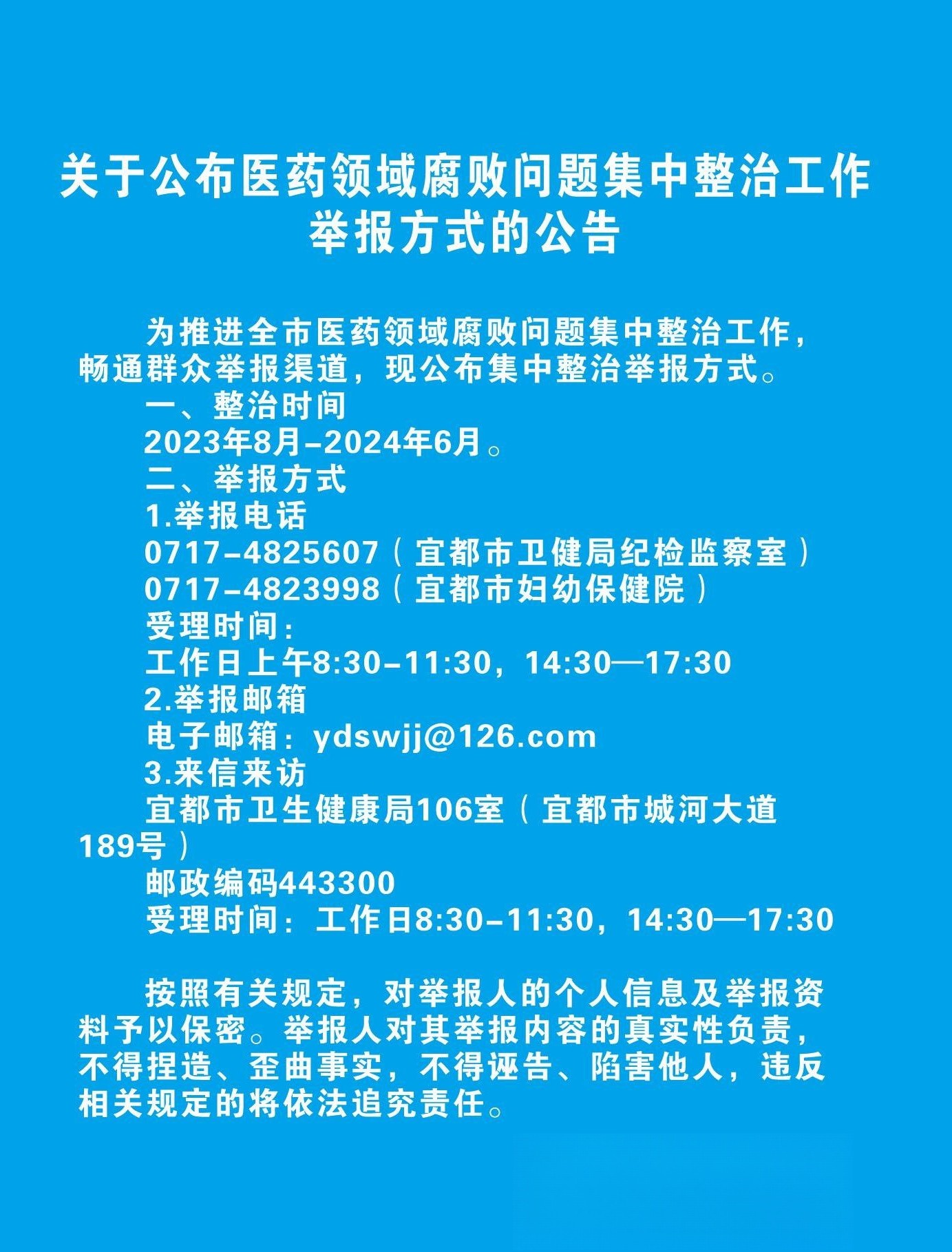 关于公布医药领域腐败问题集中整治工作举报方式的公告

为推进全市医药领域腐败问题集中整治工作，畅通群众举报渠道，现公布集中整治举报方式。

一、整治时间

2023年8月-2024年6月。

二、举报方式

1.举报电话

0717-4825607（宜都市卫健局纪检监察室）

0717-4823998（宜都市妇幼保健院）

受理时间：

工作日上午8:30-11:30，14:30—17:30

2.举报邮箱

电子邮箱：ydswjj@126.com

3.来信来访

宜都市卫生健康局106室（宜都市城河大道189号）

邮政编码443300

受理时间：工作日8:30-11:30，14:30—17:30

按照有关规定，对举报人的个人信息及举报资料予以保密。举报人对其举报内容的真实性负责，不得捏造、歪曲事实，不得诬告、陷害他人，违反相关规定的将依法追究责任。